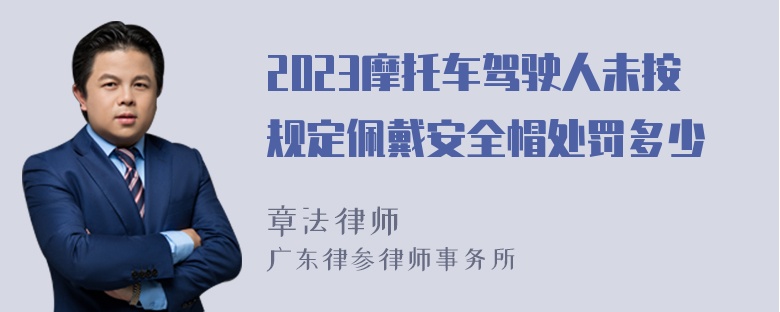 2023摩托车驾驶人未按规定佩戴安全帽处罚多少

章法律师
广东律参律师事务所